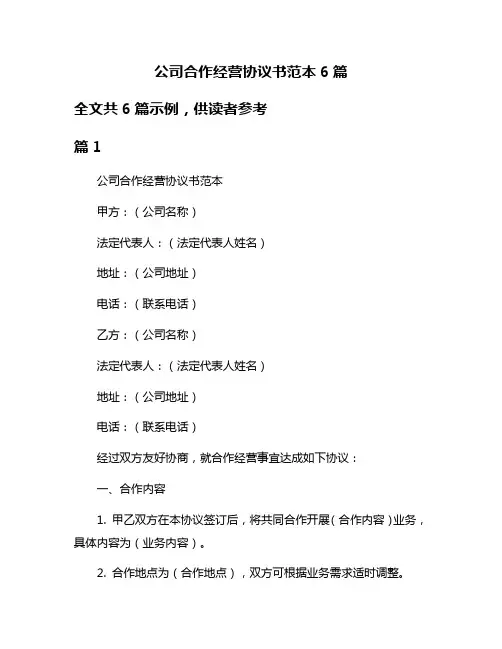 公司合作经营协议书范本 6 篇

全文共 6 篇示例，供读者参考

篇 1

公司合作经营协议书范本

甲方：（公司名称）

法定代表人：（法定代表人姓名）

地址：（公司地址）

电话：（联系电话）

乙方：（公司名称）

法定代表人：（法定代表人姓名）

地址：（公司地址）

电话：（联系电话）

经过双方友好协商，就合作经营事宜达成如下协议：

一、合作内容

1. 甲乙双方在本协议签订后，将共同合作开展（合作内容）业务，具体内容为（业务内容）。

2. 合作地点为（合作地点），双方可根据业务需求适时调整。